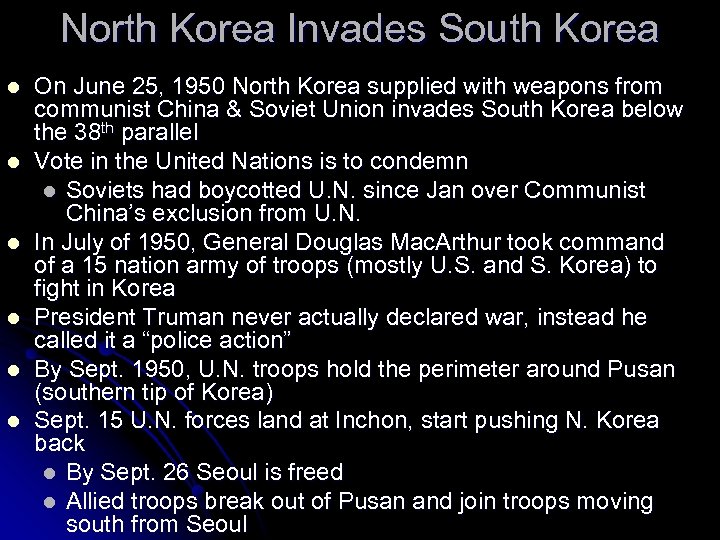 North Korea Invades South Korea

• On June 25, 1950 North Korea supplied with weapons from communist China & Soviet Union invades South Korea below the 38th parallel
• Vote in the United Nations is to condemn
• Soviets had boycotted U.N. since Jan over Communist China's exclusion from U.N.
• In July of 1950, General Douglas MacArthur took command of a 15 nation army of troops (mostly U.S. and S. Korea) to fight in Korea
• President Truman never actually declared war, instead he called it a "police action"
• By Sept. 1950, U.N. troops hold the perimeter around Pusan (southern tip of Korea)
• Sept. 15 U.N. forces land at Inchon, start pushing N. Korea back
• By Sept. 26 Seoul is freed
• Allied troops break out of Pusan and join troops moving south from Seoul